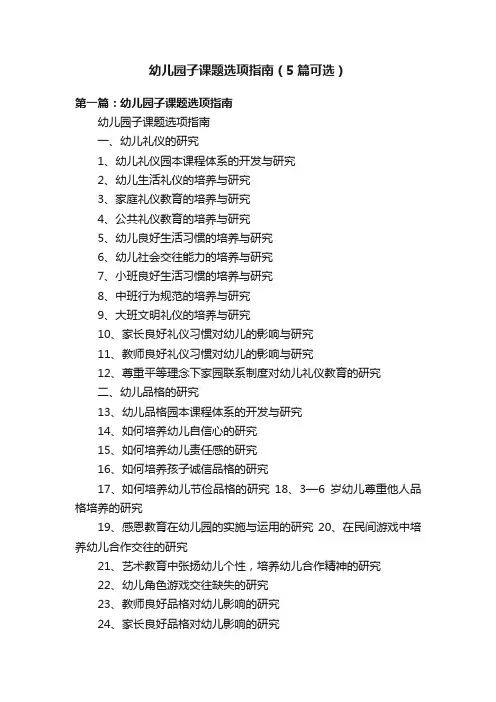 幼儿园子课题选项指南（5篇可选）

第一篇：幼儿园子课题选项指南

幼儿园子课题选项指南

一、幼儿礼仪的研究

1、幼儿礼仪园本课程体系的开发与研究

2、幼儿生活礼仪的培养与研究

3、家庭礼仪教育的培养与研究

4、公共礼仪教育的培养与研究

5、幼儿良好生活习惯的培养与研究

6、幼儿社会交往能力的培养与研究

7、小班良好生活习惯的培养与研究

8、中班行为规范的培养与研究

9、大班文明礼仪的培养与研究

10、家长良好礼仪习惯对幼儿的影响与研究

11、教师良好礼仪习惯对幼儿的影响与研究

12、尊重平等理念下家园联系制度对幼儿礼仪教育的研究

二、幼儿品格的研究

13、幼儿品格园本课程体系的开发与研究

14、如何培养幼儿自信心的研究

15、如何培养幼儿责任感的研究

16、如何培养孩子诚信品格的研究

17、如何培养幼儿节俭品格的研究 18、3—6 岁幼儿尊重他人品格培养的研究

19、感恩教育在幼儿园的实施与运用的研究 20、在民间游戏中培养幼儿合作交往的研究

21、艺术教育中张扬幼儿个性，培养幼儿合作精神的研究

22、幼儿角色游戏交往缺失的研究

23、教师良好品格对幼儿影响的研究

24、家长良好品格对幼儿影响的研究